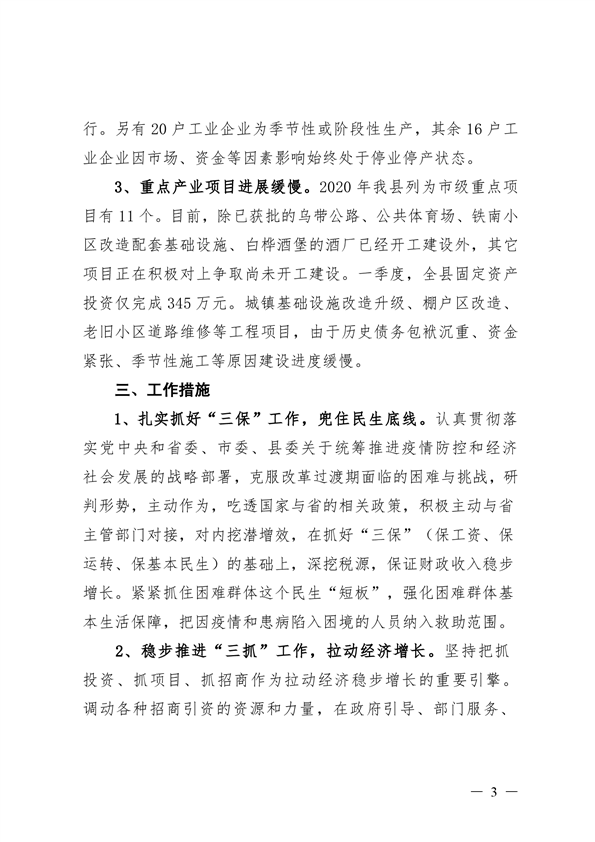 行。另有20户工业企业为季节性或阶段性生产，其余16户工业企业因市场、资金等因素影响始终处于停业停产状态。

3、重点产业项目进展缓慢。2020年我县列为市级重点项目有11个。目前，除已获批的乌带公路、公共体育场、铁南小区改造配套基础设施、白桦酒堡的酒厂已经开工建设外，其它项目正在积极对上争取尚未开工建设。一季度，全县固定资产投资仅完成345万元。城镇基础设施改造升级、棚户区改造、老旧小区道路维修等工程项目，由于历史债务包袱沉重、资金紧张、季节性施工等原因建设进度缓慢。

三、工作措施

1、扎实抓好“三保”工作，兜住民生底线。认真贯彻落实党中央和省委、市委、县委关于统筹推进疫情防控和经济社会发展的战略部署，克服改革过渡期面临的困难与挑战，研判形势，主动作为，吃透国家与省的相关政策，积极主动与省主管部门对接，对内挖潜增效，在抓好“三保”（保工资、保运转、保基本民生）的基础上，深挖税源，保证财政收入稳步增长。紧紧抓住困难群体这个民生“短板”，强化困难群体基本生活保障，把因疫情和患病陷入困境的人员纳入救助范围。

2、稳步推进“三抓”工作，拉动经济增长。坚持把抓投资、抓项目、抓招商作为拉动经济稳步增长的重要引擎。调动各种招商引资的资源和力量，在政府引导、部门服务、

— 3 —